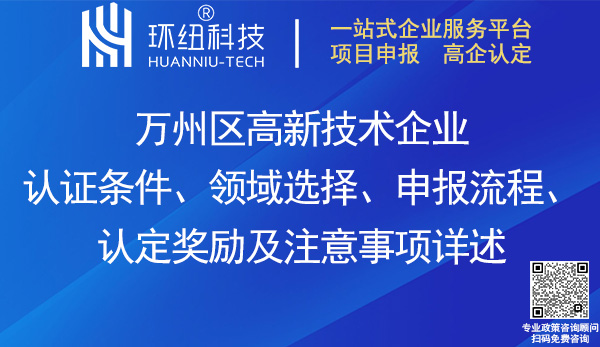 环纽科技®
HUANNIU-TECH

一站式企业服务平台
项目申报　高企认定

万州区高新技术企业
认证条件、领域选择、申报流程、
认定奖励及注意事项详述

专业政策咨询顾问
扫码免费咨询